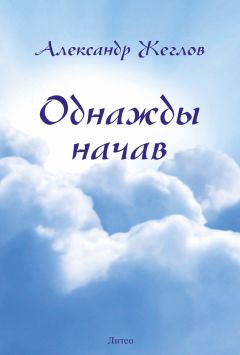 Александр Жеглов

Однажды начав

Литео